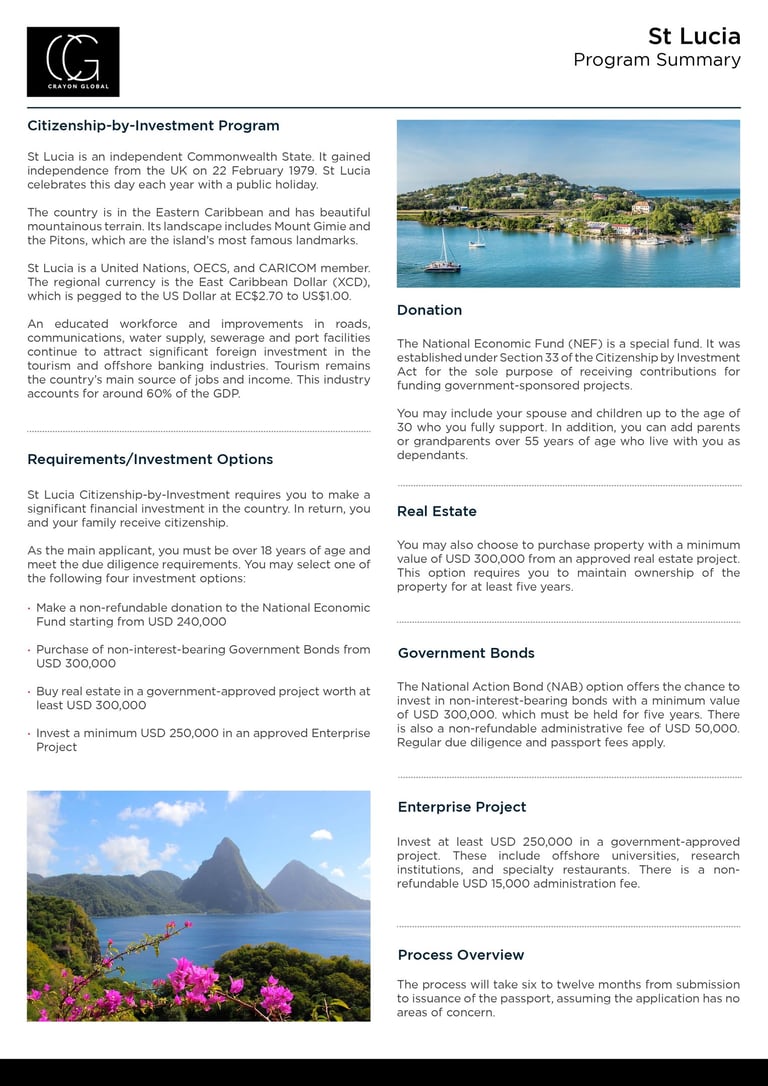 CG
CRAYON GLOBAL

St Lucia
Program Summary

Citizenship-by-Investment Program

St Lucia is an independent Commonwealth State. It gained independence from the UK on 22 February 1979. St Lucia celebrates this day each year with a public holiday.

The country is in the Eastern Caribbean and has beautiful mountainous terrain. Its landscape includes Mount Gimie and the Pitons, which are the island's most famous landmarks.

St Lucia is a United Nations, OECS, and CARICOM member. The regional currency is the East Caribbean Dollar (XCD), which is pegged to the US Dollar at EC$2.70 to US$1.00.

An educated workforce and improvements in roads, communications, water supply, sewerage and port facilities continue to attract significant foreign investment in the tourism and offshore banking industries. Tourism remains the country's main source of jobs and income. This industry accounts for around 60% of the GDP.

Requirements/Investment Options

St Lucia Citizenship-by-Investment requires you to make a significant financial investment in the country. In return, you and your family receive citizenship.

As the main applicant, you must be over 18 years of age and meet the due diligence requirements. You may select one of the following four investment options:

• Make a non-refundable donation to the National Economic Fund starting from USD 240,000

• Purchase of non-interest-bearing Government Bonds from USD 300,000

• Buy real estate in a government-approved project worth at least USD 300,000

• Invest a minimum USD 250,000 in an approved Enterprise Project

Donation

The National Economic Fund (NEF) is a special fund. It was established under Section 33 of the Citizenship by Investment Act for the sole purpose of receiving contributions for funding government-sponsored projects.

You may include your spouse and children up to the age of 30 who you fully support. In addition, you can add parents or grandparents over 55 years of age who live with you as dependants.

Real Estate

You may also choose to purchase property with a minimum value of USD 300,000 from an approved real estate project. This option requires you to maintain ownership of the property for at least five years.

Government Bonds

The National Action Bond (NAB) option offers the chance to invest in non-interest-bearing bonds with a minimum value of USD 300,000. which must be held for five years. There is also a non-refundable administrative fee of USD 50,000. Regular due diligence and passport fees apply.

Enterprise Project

Invest at least USD 250,000 in a government-approved project. These include offshore universities, research institutions, and specialty restaurants. There is a non-refundable USD 15,000 administration fee.

Process Overview

The process will take six to twelve months from submission to issuance of the passport, assuming the application has no areas of concern.